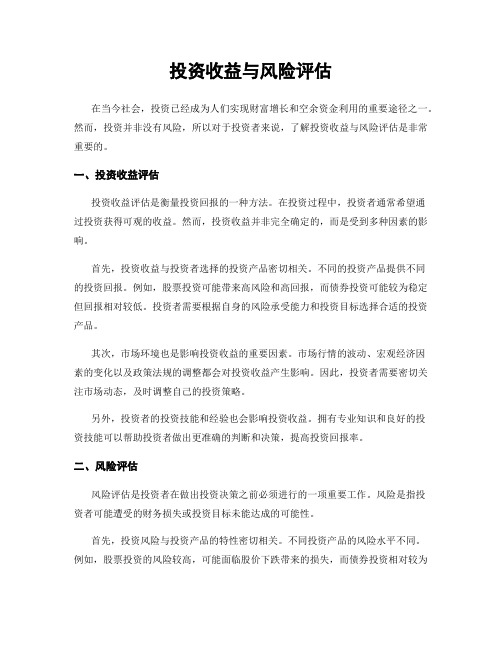 投资收益与风险评估

在当今社会，投资已经成为人们实现财富增长和空余资金利用的重要途径之一。然而，投资并非没有风险，所以对于投资者来说，了解投资收益与风险评估是非常重要的。

一、投资收益评估

投资收益评估是衡量投资回报的一种方法。在投资过程中，投资者通常希望通过投资获得可观的收益。然而，投资收益并非完全确定的，而是受到多种因素的影响。

首先，投资收益与投资者选择的投资产品密切相关。不同的投资产品提供不同的投资回报。例如，股票投资可能带来高风险和高回报，而债券投资可能较为稳定但回报相对较低。投资者需要根据自身的风险承受能力和投资目标选择合适的投资产品。

其次，市场环境也是影响投资收益的重要因素。市场行情的波动、宏观经济因素的变化以及政策法规的调整都会对投资收益产生影响。因此，投资者需要密切关注市场动态，及时调整自己的投资策略。

另外，投资者的投资技能和经验也会影响投资收益。拥有专业知识和良好的投资技能可以帮助投资者做出更准确的判断和决策，提高投资回报率。

二、风险评估

风险评估是投资者在做出投资决策之前必须进行的一项重要工作。风险是指投资者可能遭受的财务损失或投资目标未能达成的可能性。

首先，投资风险与投资产品的特性密切相关。不同投资产品的风险水平不同。例如，股票投资的风险较高，可能面临股价下跌带来的损失，而债券投资相对较为